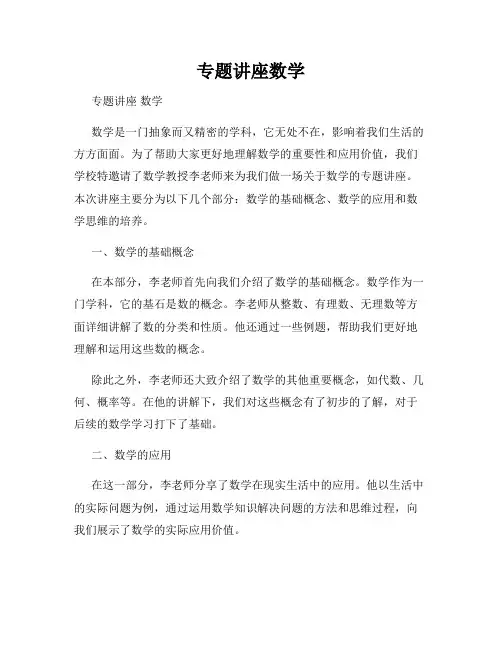 专题讲座数学

专题讲座 数学

数学是一门抽象而又精密的学科，它无处不在，影响着我们生活的方方面面。为了帮助大家更好地理解数学的重要性和应用价值，我们学校特邀请了数学教授李老师来为我们做一场关于数学的专题讲座。本次讲座主要分为以下几个部分：数学的基础概念、数学的应用和数学思维的培养。

一、数学的基础概念

在本部分，李老师首先向我们介绍了数学的基础概念。数学作为一门学科，它的基石是数的概念。李老师从整数、有理数、无理数等方面详细讲解了数的分类和性质。他还通过一些例题，帮助我们更好地理解和运用这些数的概念。

除此之外，李老师还大致介绍了数学的其他重要概念，如代数、几何、概率等。在他的讲解下，我们对这些概念有了初步的了解，对于后续的数学学习打下了基础。

二、数学的应用

在这一部分，李老师分享了数学在现实生活中的应用。他以生活中的实际问题为例，通过运用数学知识解决问题的方法和思维过程，向我们展示了数学的实际应用价值。